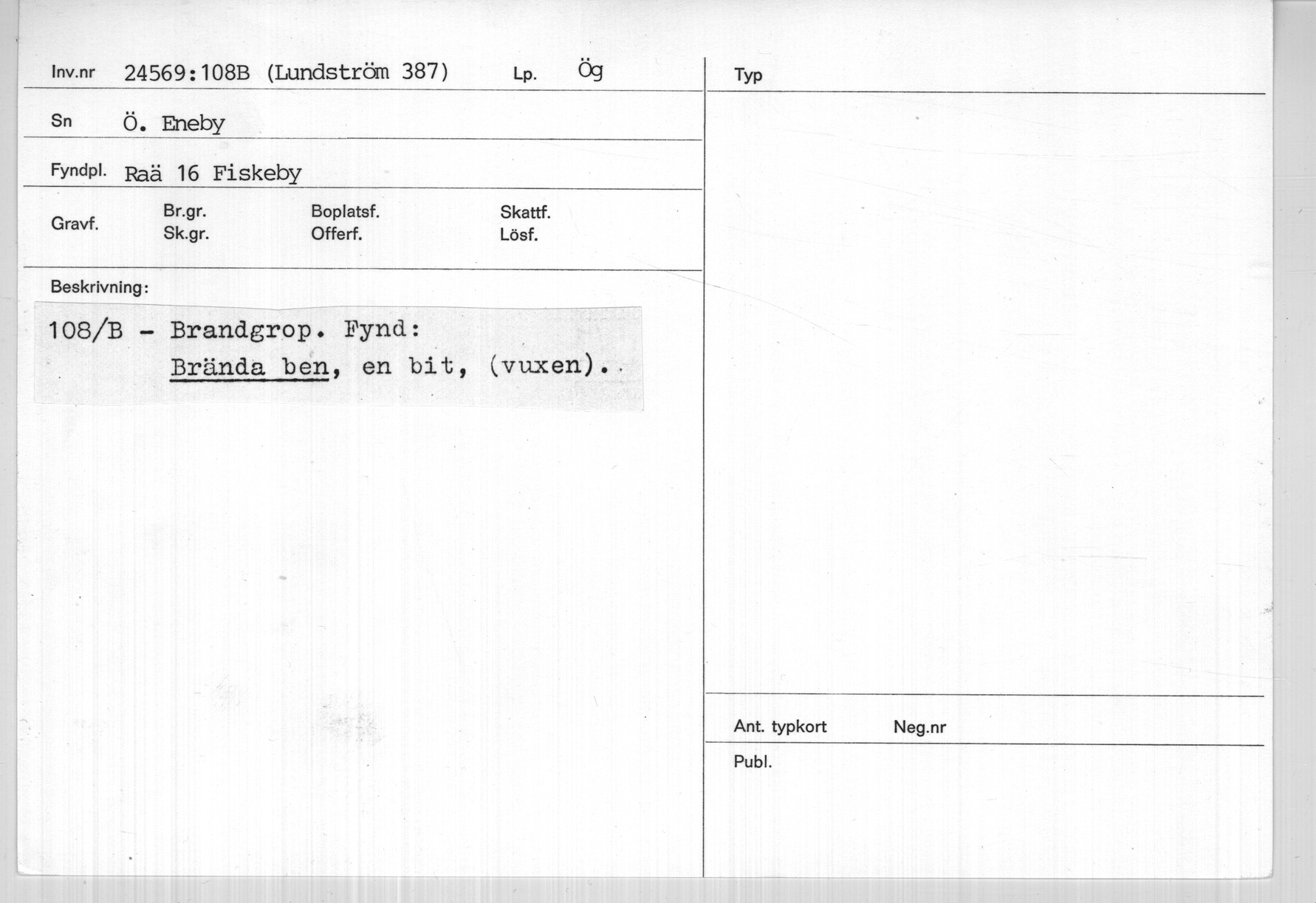 Inv.nr 24569:108B (Lundström 387) Lp. Ög

Sn Ö. Eneby

Fyndpl. Raä 16 Fiskeby

Gravf. Br.gr. Sk.gr. Boplatsf. Offerf. Skattf. Lösf.

Beskrivning:

108/B - Brandgrop. Fynd: Brända ben, en bit, (vuxen)..

Typ

Ant. typkort Neg.nr

Publ.